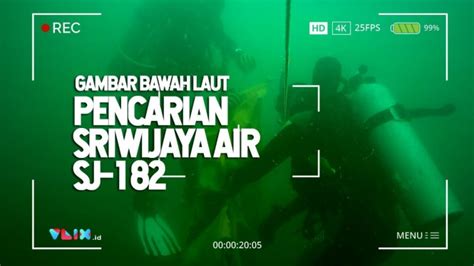 REC

HD 4K 25FPS 99%

GAMBAR BAWAH LAUT
PENCARIAN SRIWIJAYA AIR SJ-182

VLIX.id

00:00:20:05

MENU